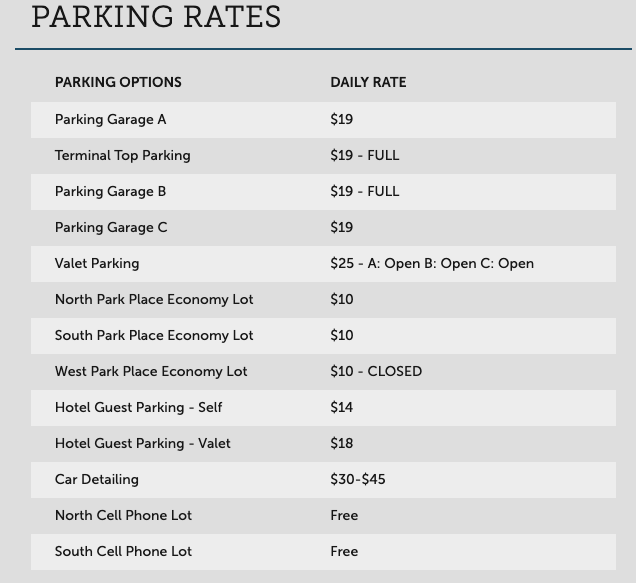 PARKING RATES

| PARKING OPTIONS | DAILY RATE |
|---|---|
| Parking Garage A | \$19 |
| Terminal Top Parking | \$19 - FULL |
| Parking Garage B | \$19 - FULL |
| Parking Garage C | \$19 |
| Valet Parking | \$25 - A: Open B: Open C: Open |
| North Park Place Economy Lot | \$10 |
| South Park Place Economy Lot | \$10 |
| West Park Place Economy Lot | \$10 - CLOSED |
| Hotel Guest Parking - Self | \$14 |
| Hotel Guest Parking - Valet | \$18 |
| Car Detailing | \$30-\$45 |
| North Cell Phone Lot | Free |
| South Cell Phone Lot | Free |